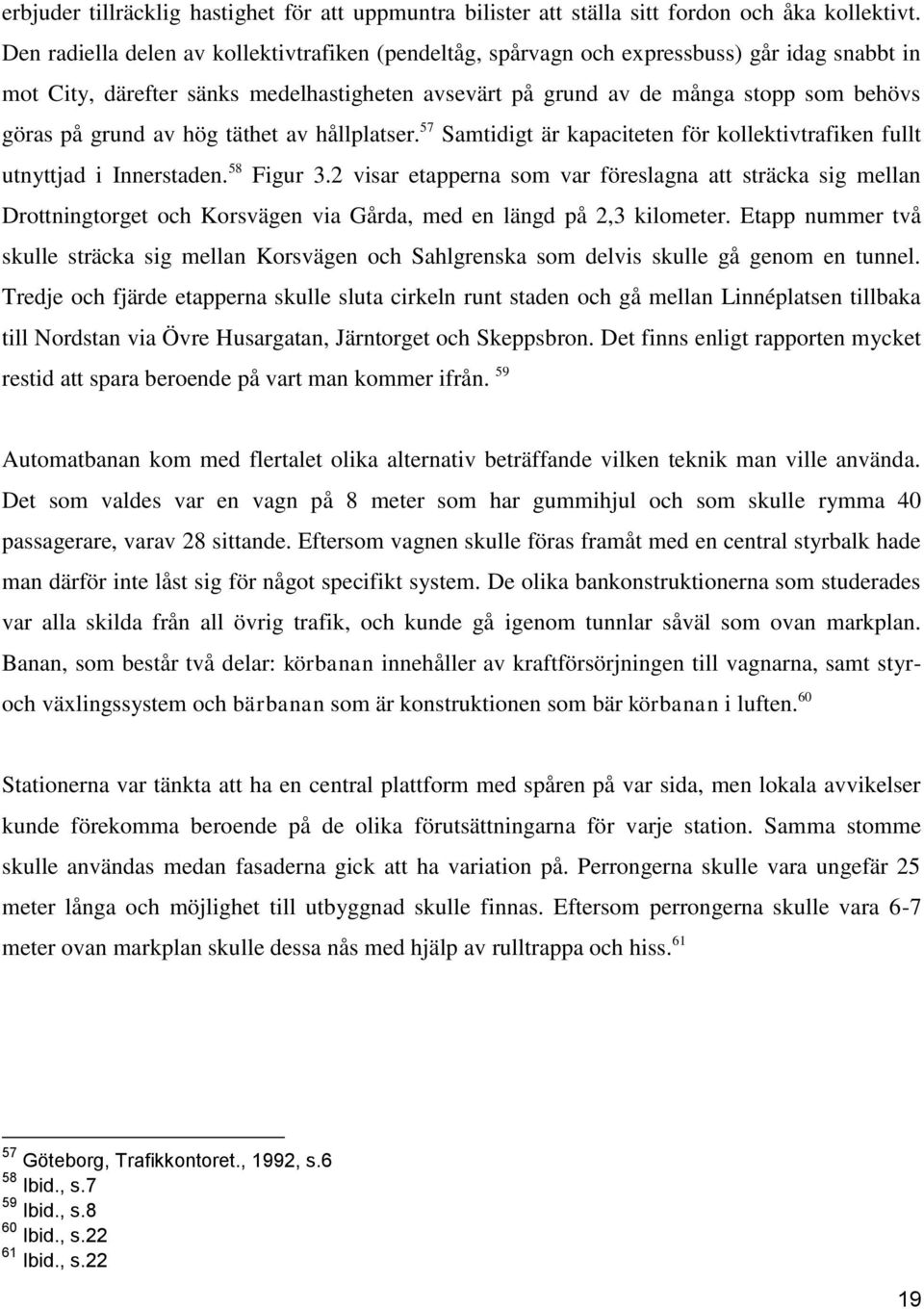 erbjuder tillräcklig hastighet för att uppmuntra bilister att ställa sitt fordon och åka kollektivt. Den radiella delen av kollektivtrafiken (pendeltåg, spårvagn och expressbuss) går idag snabbt in mot City, därefter sänks medelhastigheten avsevärt på grund av de många stopp som behövs göras på grund av hög täthet av hållplatser.$^{57}$ Samtidigt är kapaciteten för kollektivtrafiken fullt utnyttjad i Innerstaden.$^{58}$ Figur 3.2 visar etapperna som var föreslagna att sträcka sig mellan Drottningtorget och Korsvägen via Gårda, med en längd på 2,3 kilometer. Etapp nummer två skulle sträcka sig mellan Korsvägen och Sahlgrenska som delvis skulle gå genom en tunnel. Tredje och fjärde etapperna skulle sluta cirkeln runt staden och gå mellan Linnéplatsen tillbaka till Nordstan via Övre Husargatan, Järntorget och Skeppsbron. Det finns enligt rapporten mycket restid att spara beroende på vart man kommer ifrån. $^{59}$

Automatbanan kom med flertalet olika alternativ beträffande vilken teknik man ville använda. Det som valdes var en vagn på 8 meter som har gummihjul och som skulle rymma 40 passagerare, varav 28 sittande. Eftersom vagnen skulle föras framåt med en central styrbalk hade man därför inte låst sig för något specifikt system. De olika bankonstruktionerna som studerades var alla skilda från all övrig trafik, och kunde gå igenom tunnlar såväl som ovan markplan. Banan, som består två delar: körbanan innehåller av kraftförsörjningen till vagnarna, samt styr- och växlingssystem och bärbanan som är konstruktionen som bär körbanan i luften.$^{60}$

Stationerna var tänkta att ha en central plattform med spåren på var sida, men lokala avvikelser kunde förekomma beroende på de olika förutsättningarna för varje station. Samma stomme skulle användas medan fasaderna gick att ha variation på. Perrongerna skulle vara ungefär 25 meter långa och möjlighet till utbyggnad skulle finnas. Eftersom perrongerna skulle vara 6-7 meter ovan markplan skulle dessa nås med hjälp av rulltrappa och hiss.$^{61}$

$^{57}$ Göteborg, Trafikkontoret., 1992, s.6
$^{58}$ Ibid., s.7
$^{59}$ Ibid., s.8
$^{60}$ Ibid., s.22
$^{61}$ Ibid., s.22

19